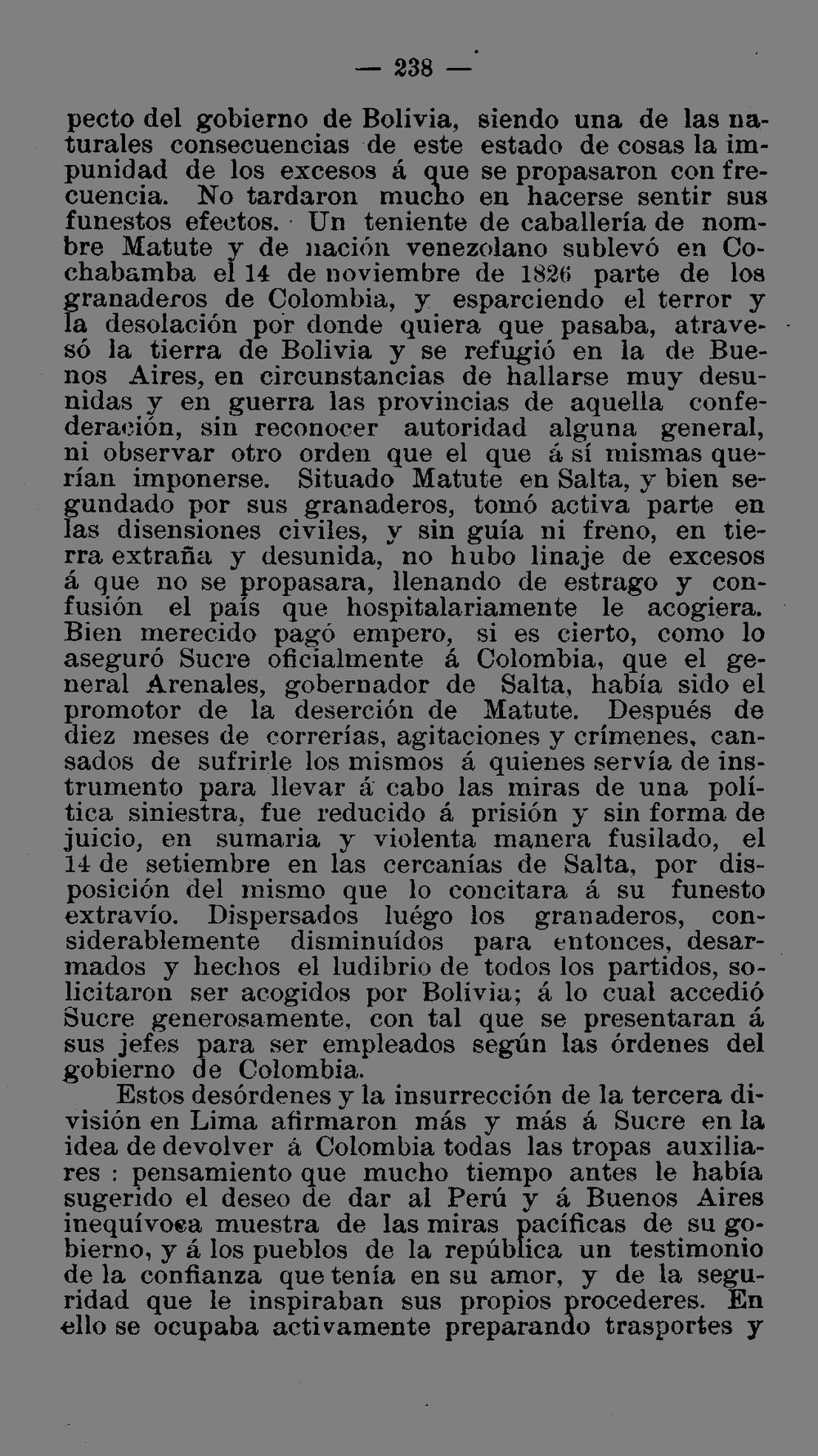 — 238 —

pecto del gobierno de Bolivia, siendo una de las naturales consecuencias de este estado de cosas la impunidad de los excesos á que se propasaron con frecuencia. No tardaron mucho en hacerse sentir sus funestos efectos. Un teniente de caballería de nombre Matute y de nación venezolano sublevó en Cochabamba el 14 de noviembre de 1826 parte de los granaderos de Colombia, y esparciendo el terror y la desolación por donde quiera que pasaba, atravesó la tierra de Bolivia y se refugió en la de Buenos Aires, en circunstancias de hallarse muy desunidas y en guerra las provincias de aquella confederación, sin reconocer autoridad alguna general, ni observar otro orden que el que á sí mismas querían imponerse. Situado Matute en Salta, y bien segundado por sus granaderos, tomó activa parte en las disensiones civiles, y sin guía ni freno, en tierra extraña y desunida, no hubo linaje de excesos á que no se propasara, llenando de estrago y confusión el país que hospitalariamente le acogiera. Bien merecido pagó empero, si es cierto, como lo aseguró Sucre oficialmente á Colombia, que el general Arenales, gobernador de Salta, había sido el promotor de la deserción de Matute. Después de diez meses de correrías, agitaciones y crímenes, cansados de sufrirle los mismos á quienes servía de instrumento para llevar á cabo las miras de una política siniestra, fue reducido á prisión y sin forma de juicio, en sumaria y violenta manera fusilado, el 14 de setiembre en las cercanías de Salta, por disposición del mismo que lo concitara á su funesto extravío. Dispersados luégo los granaderos, considerablemente disminuídos para entonces, desarmados y hechos el ludibrio de todos los partidos, solicitaron ser acogidos por Bolivia; á lo cual accedió Sucre generosamente, con tal que se presentaran á sus jefes para ser empleados según las órdenes del gobierno de Colombia.

Estos desórdenes y la insurrección de la tercera división en Lima afirmaron más y más á Sucre en la idea de devolver á Colombia todas las tropas auxiliares : pensamiento que mucho tiempo antes le había sugerido el deseo de dar al Perú y á Buenos Aires inequívoca muestra de las miras pacíficas de su gobierno, y á los pueblos de la república un testimonio de la confianza que tenía en su amor, y de la seguridad que le inspiraban sus propios procederes. En ello se ocupaba activamente preparando trasportes y